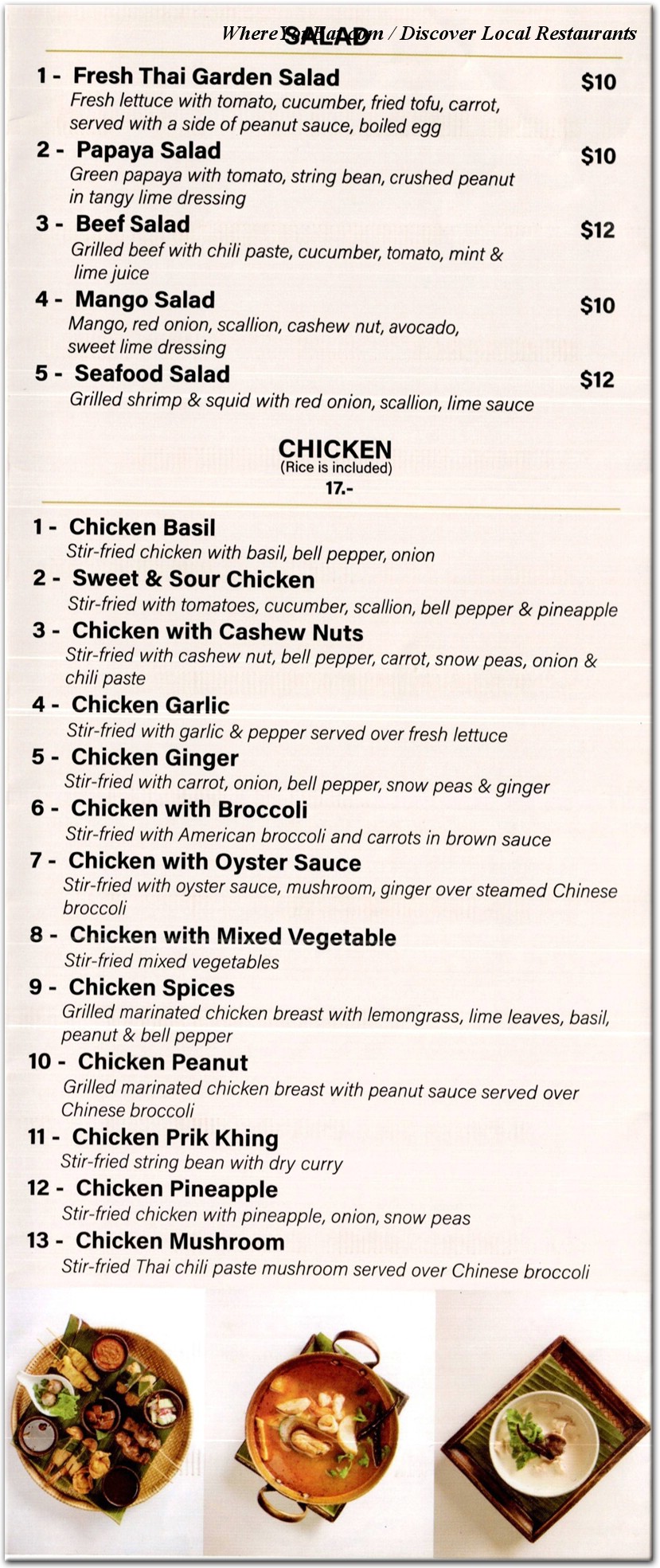 WhereYouEat.com / Discover Local Restaurants

SALAD

1 - Fresh Thai Garden Salad $10
Fresh lettuce with tomato, cucumber, fried tofu, carrot, served with a side of peanut sauce, boiled egg

2 - Papaya Salad $10
Green papaya with tomato, string bean, crushed peanut in tangy lime dressing

3 - Beef Salad $12
Grilled beef with chili paste, cucumber, tomato, mint & lime juice

4 - Mango Salad $10
Mango, red onion, scallion, cashew nut, avocado, sweet lime dressing

5 - Seafood Salad $12
Grilled shrimp & squid with red onion, scallion, lime sauce

CHICKEN
(Rice is included)
17.-

1 - Chicken Basil
Stir-fried chicken with basil, bell pepper, onion

2 - Sweet & Sour Chicken
Stir-fried with tomatoes, cucumber, scallion, bell pepper & pineapple

3 - Chicken with Cashew Nuts
Stir-fried with cashew nut, bell pepper, carrot, snow peas, onion & chili paste

4 - Chicken Garlic
Stir-fried with garlic & pepper served over fresh lettuce

5 - Chicken Ginger
Stir-fried with carrot, onion, bell pepper, snow peas & ginger

6 - Chicken with Broccoli
Stir-fried with American broccoli and carrots in brown sauce

7 - Chicken with Oyster Sauce
Stir-fried with oyster sauce, mushroom, ginger over steamed Chinese broccoli

8 - Chicken with Mixed Vegetable
Stir-fried mixed vegetables

9 - Chicken Spices
Grilled marinated chicken breast with lemongrass, lime leaves, basil, peanut & bell pepper

10 - Chicken Peanut
Grilled marinated chicken breast with peanut sauce served over Chinese broccoli

11 - Chicken Prik Khing
Stir-fried string bean with dry curry

12 - Chicken Pineapple
Stir-fried chicken with pineapple, onion, snow peas

13 - Chicken Mushroom
Stir-fried Thai chili paste mushroom served over Chinese broccoli